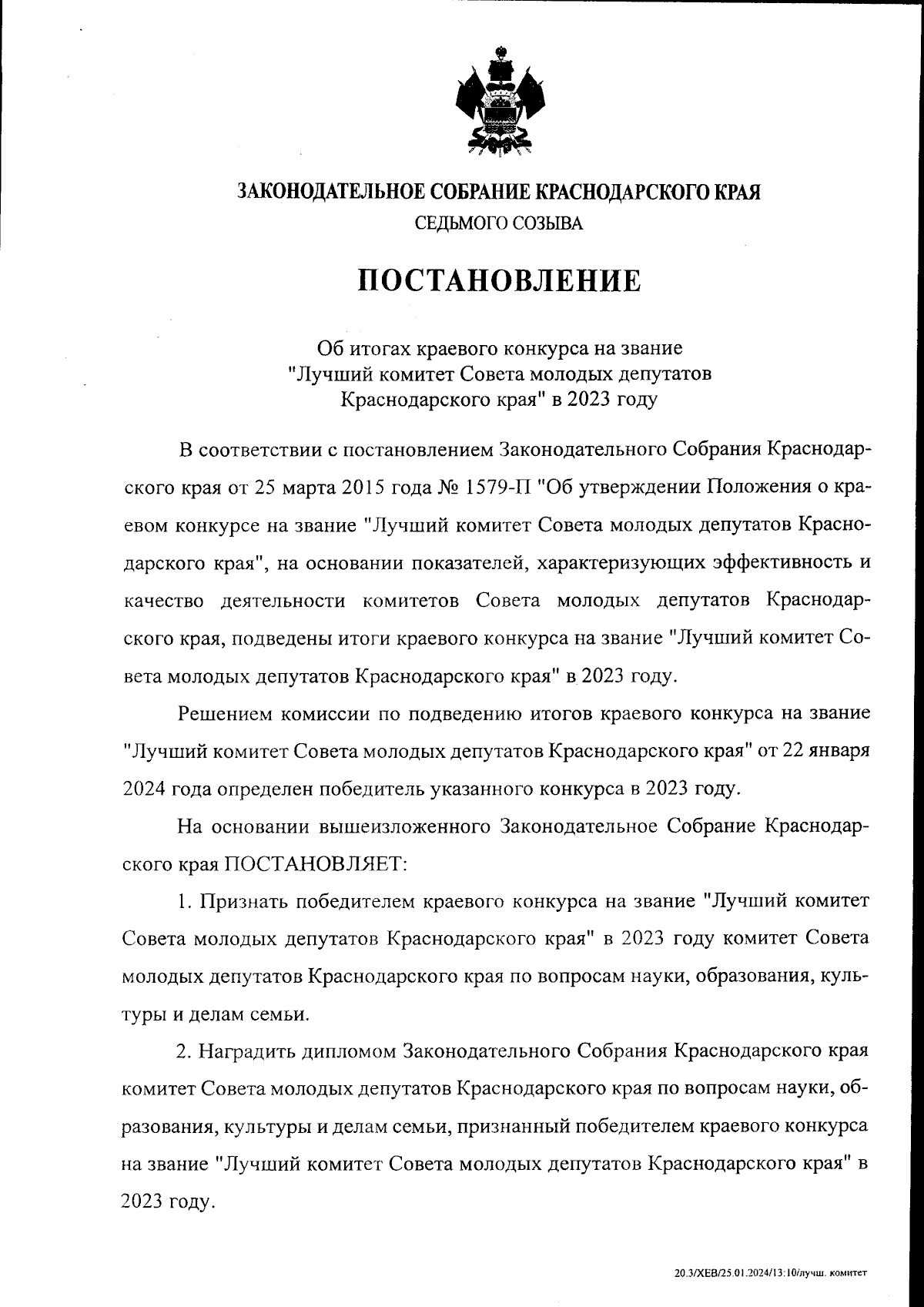 ЗАКОНОДАТЕЛЬНОЕ СОБРАНИЕ КРАСНОДАРСКОГО КРАЯ
СЕДЬМОГО СОЗЫВА

ПОСТАНОВЛЕНИЕ

Об итогах краевого конкурса на звание "Лучший комитет Совета молодых депутатов Краснодарского края" в 2023 году

В соответствии с постановлением Законодательного Собрания Краснодарского края от 25 марта 2015 года № 1579-П "Об утверждении Положения о краевом конкурсе на звание "Лучший комитет Совета молодых депутатов Краснодарского края", на основании показателей, характеризующих эффективность и качество деятельности комитетов Совета молодых депутатов Краснодарского края, подведены итоги краевого конкурса на звание "Лучший комитет Совета молодых депутатов Краснодарского края" в 2023 году.

Решением комиссии по подведению итогов краевого конкурса на звание "Лучший комитет Совета молодых депутатов Краснодарского края" от 22 января 2024 года определен победитель указанного конкурса в 2023 году.

На основании вышеизложенного Законодательное Собрание Краснодарского края ПОСТАНОВЛЯЕТ:

1. Признать победителем краевого конкурса на звание "Лучший комитет Совета молодых депутатов Краснодарского края" в 2023 году комитет Совета молодых депутатов Краснодарского края по вопросам науки, образования, культуры и делам семьи.

2. Наградить дипломом Законодательного Собрания Краснодарского края комитет Совета молодых депутатов Краснодарского края по вопросам науки, образования, культуры и делам семьи, признанный победителем краевого конкурса на звание "Лучший комитет Совета молодых депутатов Краснодарского края" в 2023 году.

20.3/ХЕВ/25.01.2024/13:10/лучш. комитет